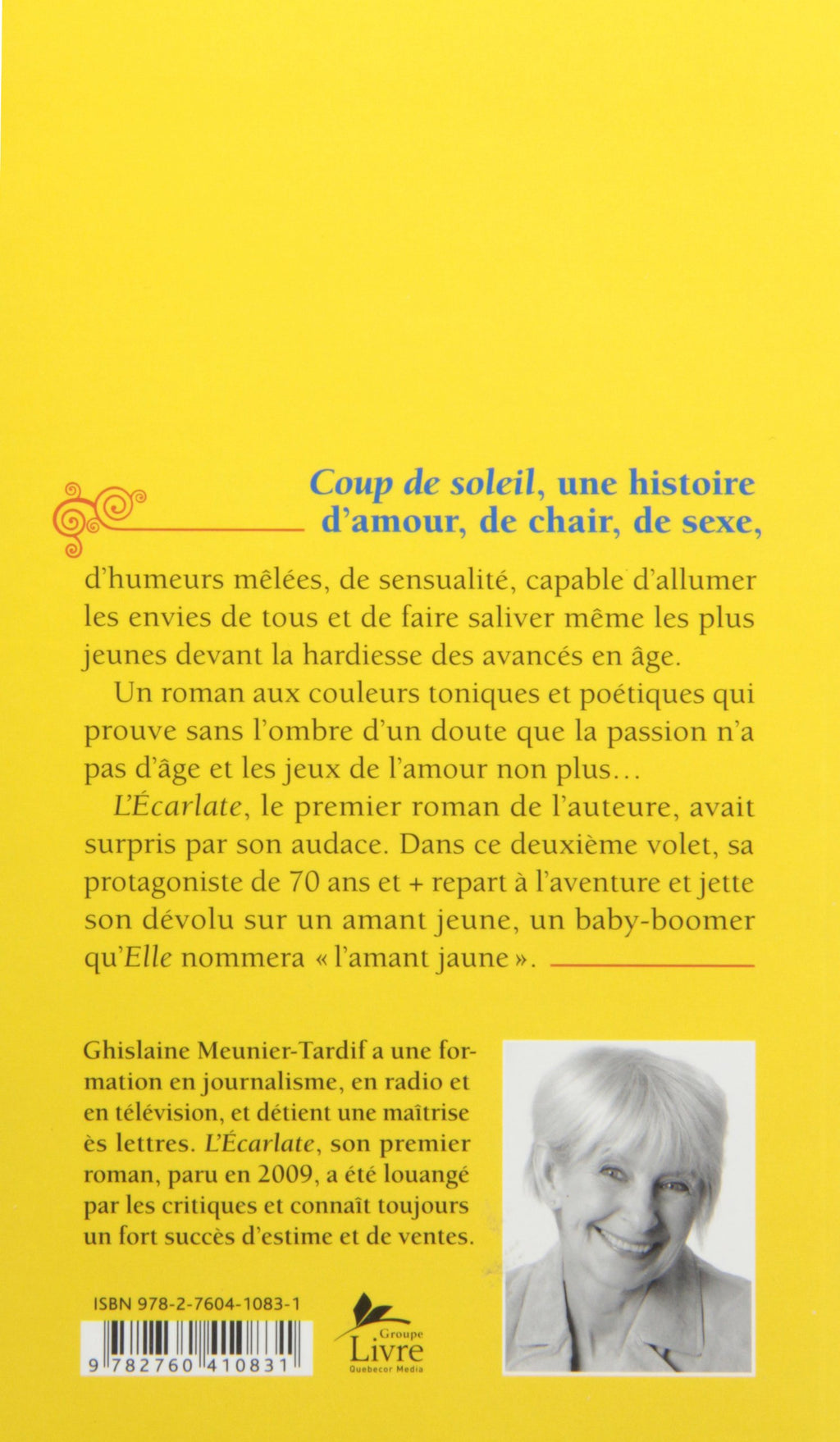 Coup de soleil, une histoire d'amour, de chair, de sexe, d'humeurs mêlées, de sensualité, capable d'allumer les envies de tous et de faire saliver même les plus jeunes devant la hardiesse des avancés en âge.

Un roman aux couleurs toniques et poétiques qui prouve sans l'ombre d'un doute que la passion n'a pas d'âge et les jeux de l'amour non plus…

L'Écarlate, le premier roman de l'auteure, avait surpris par son audace. Dans ce deuxième volet, sa protagoniste de 70 ans et + repart à l'aventure et jette son dévolu sur un amant jeune, un baby-boomer qu'Elle nommera « l'amant jaune ».

Ghislaine Meunier-Tardif a une formation en journalisme, en radio et en télévision, et détient une maîtrise ès lettres. L'Écarlate, son premier roman, paru en 2009, a été louangé par les critiques et connaît toujours un fort succès d'estime et de ventes.

ISBN 978-2-7604-1083-1

9 782760 410831

Groupe
Livre
Quebecor Media